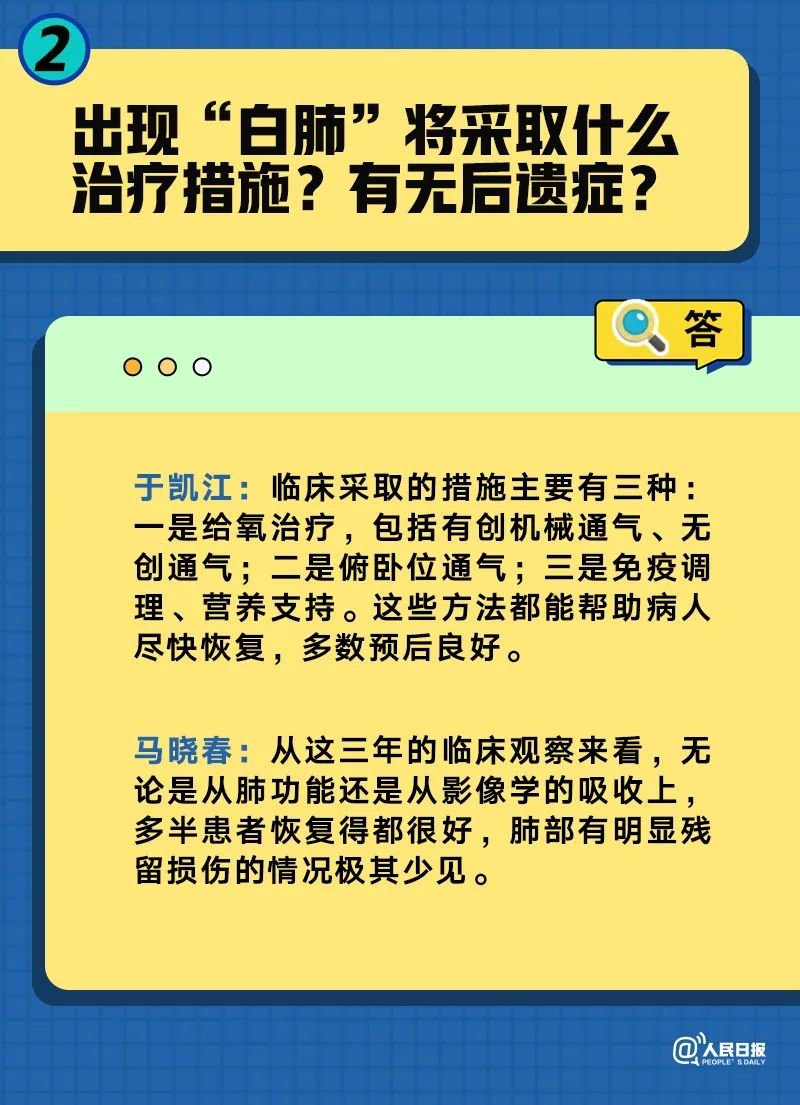 2

出现“白肺”将采取什么治疗措施？有无后遗症？

答

于凯江：临床采取的措施主要有三种：一是给氧治疗，包括有创机械通气、无创通气；二是俯卧位通气；三是免疫调理、营养支持。这些方法都能帮助病人尽快恢复，多数预后良好。

马晓春：从这三年的临床观察来看，无论是从肺功能还是从影像学的吸收上，多半患者恢复得都很好，肺部有明显残留损伤的情况极其少见。

@人民日报 PEOPLE'S DAILY